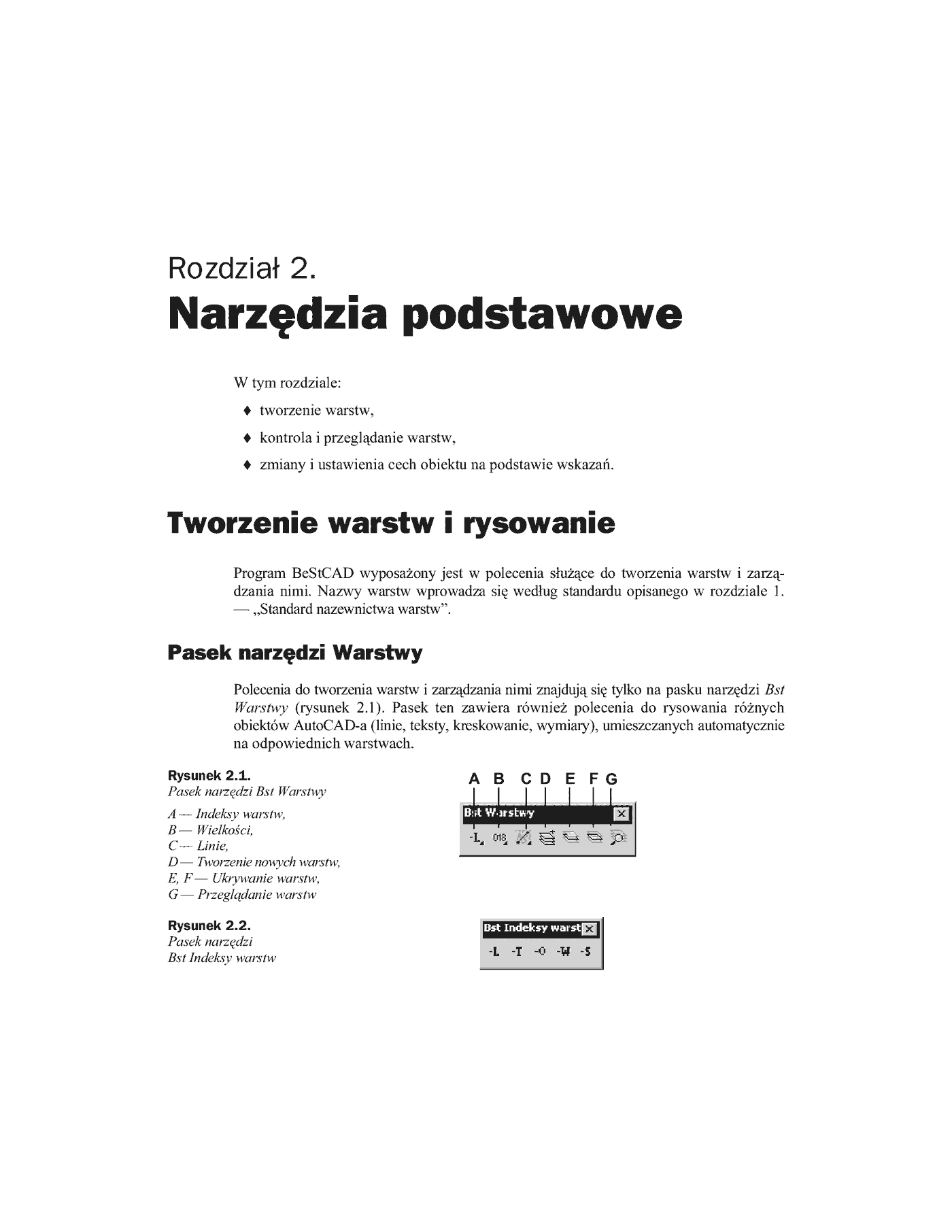 Rozdział 2.
Narzędzia podstawowe

W tym rozdziale:

♦ tworzenie warstw,

♦ kontrola i przeglądanie warstw,

♦ zmiany i ustawienia cech obiektu na podstawie wskazań.

Tworzenie warstw i rysowanie

Program BeStCAD wyposażony jest w polecenia służące do tworzenia warstw i zarządzania nimi. Nazwy warstw wprowadza się według standardu opisanego w rozdziale 1. — „Standard nazewnictwa warstw".

Pasek narzędzi Warstwy

Polecenia do tworzenia warstw i zarządzania nimi znajdują się tylko na pasku narzędzi Bst Warstwy (rysunek 2.1). Pasek ten zawiera również polecenia do rysowania różnych obiektów AutoCAD-a (linie, teksty, kreskowanie, wymiary), umieszczanych automatycznie na odpowiednich warstwach.

Rysunek 2.1.
Pasek narzędzi Bst Warstwy
A — Indeksy warstw,
B — Wielkości,
C — Linie,
D — Tworzenie nowych warstw,
E, F — Ukrywanie warstw,
G — Przeglądanie warstw

A B C D E F G
Bst Warstwy
-L 018

Rysunek 2.2.
Pasek narzędzi
Bst Indeksy warstw

Bst Indeksy warst
-L -T -O -W -S